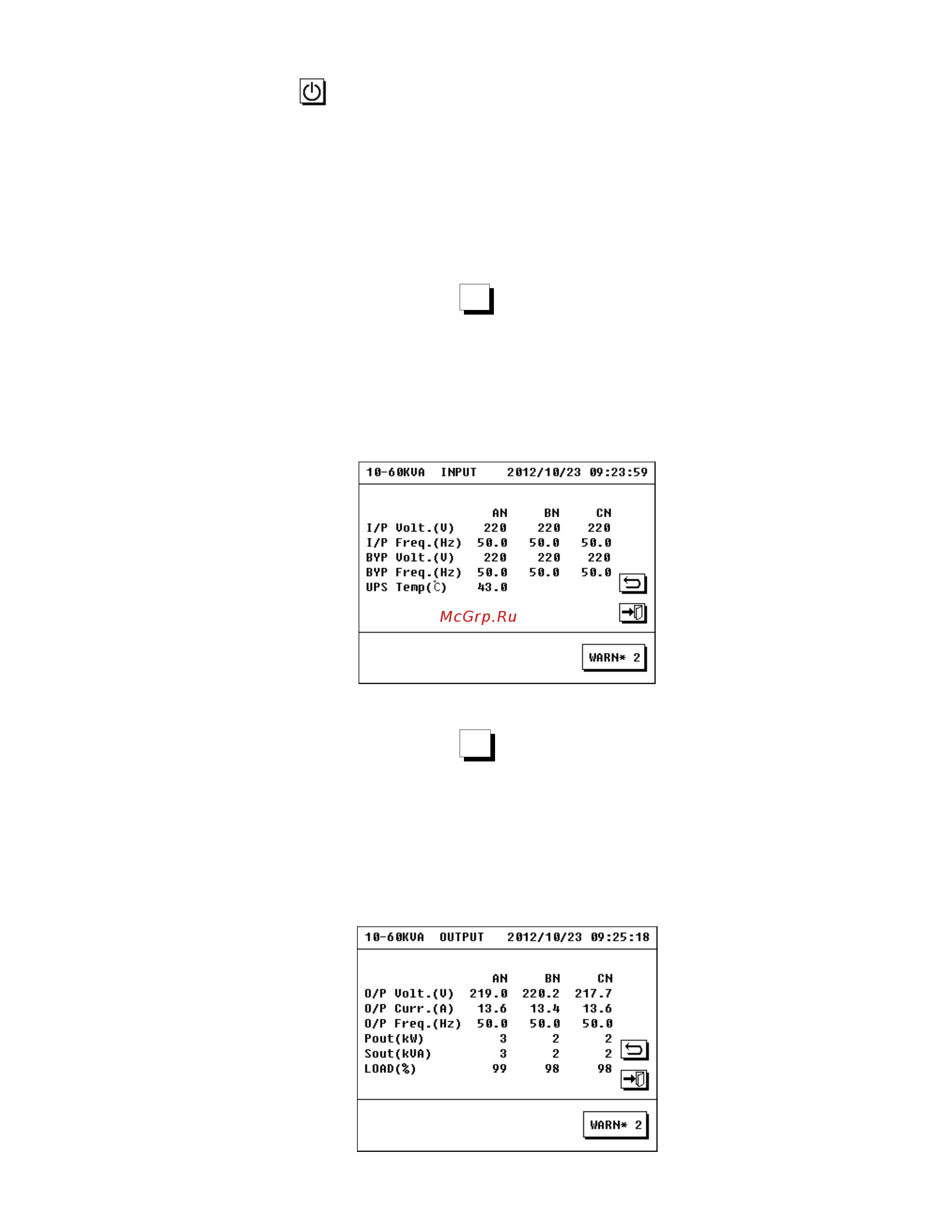 10-60KVA INPUT 2012/10/23 09:23:59

| | AN | BN | CN |
|---|---|---|---|
| I/P Volt.(V) | 220 | 220 | 220 |
| I/P Freq.(Hz) | 50.0 | 50.0 | 50.0 |
| BYP Volt.(V) | 220 | 220 | 220 |
| BYP Freq.(Hz) | 50.0 | 50.0 | 50.0 |
| UPS Temp(℃) | 43.0 | | |

McGrp.Ru

WARN* 2

10-60KVA OUTPUT 2012/10/23 09:25:18

| | AN | BN | CN |
|---|---|---|---|
| O/P Volt.(V) | 219.0 | 220.2 | 217.7 |
| O/P Curr.(A) | 13.6 | 13.4 | 13.6 |
| O/P Freq.(Hz) | 50.0 | 50.0 | 50.0 |
| Pout(kW) | 3 | 2 | 2 |
| Sout(kVA) | 3 | 2 | 2 |
| LOAD(%) | 99 | 98 | 98 |

WARN* 2